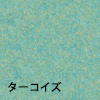 ターコイズ